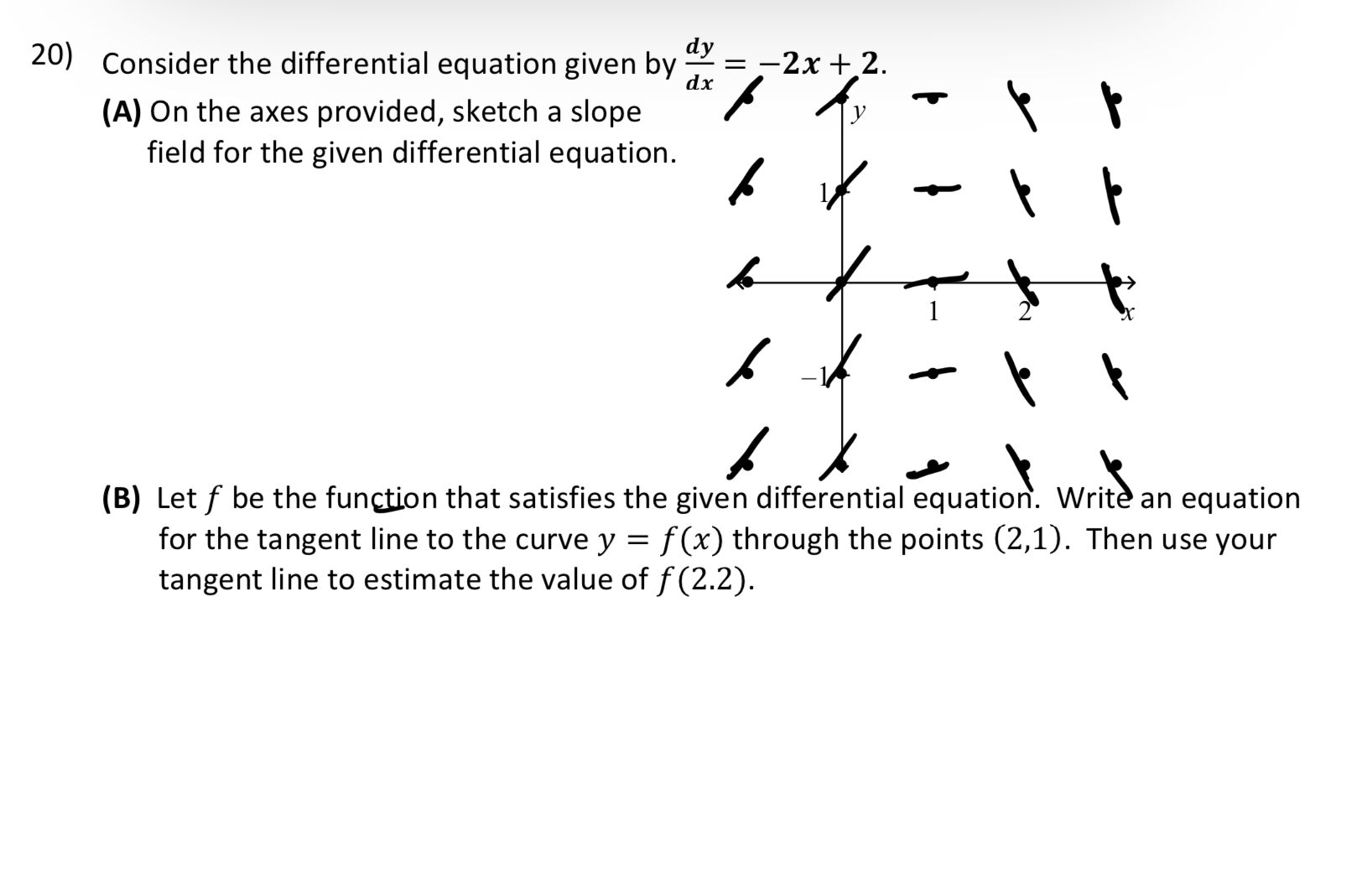 20) Consider the differential equation given by $\frac{dy}{dx} = -2x + 2$.

(A) On the axes provided, sketch a slope field for the given differential equation.

$y$

1

1

2

$x$

$-1$

(B) Let $f$ be the function that satisfies the given differential equation. Write an equation for the tangent line to the curve $y = f(x)$ through the points $(2,1)$. Then use your tangent line to estimate the value of $f(2.2)$.